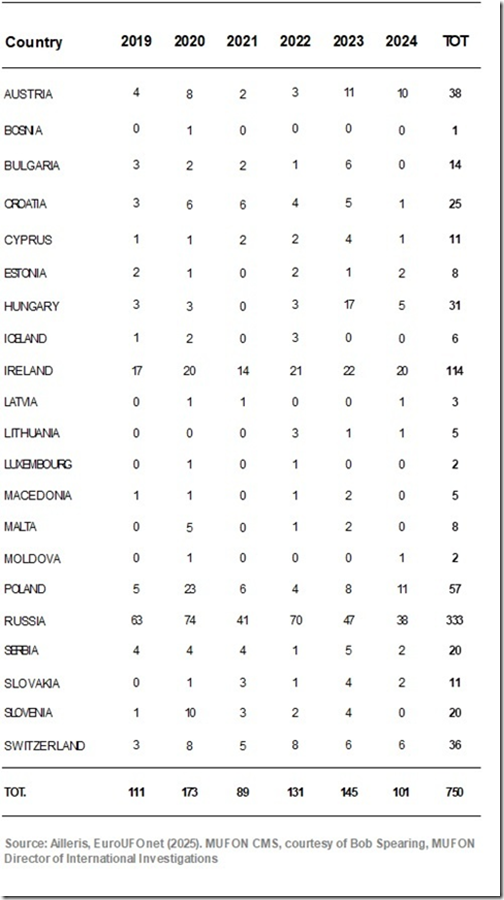 | Country | 2019 | 2020 | 2021 | 2022 | 2023 | 2024 | TOT |
|---|---|---|---|---|---|---|---|
| AUSTRIA | 4 | 8 | 2 | 3 | 11 | 10 | 38 |
| BOSNIA | 0 | 1 | 0 | 0 | 0 | 0 | 1 |
| BULGARIA | 3 | 2 | 2 | 1 | 6 | 0 | 14 |
| CROATIA | 3 | 6 | 6 | 4 | 5 | 1 | 25 |
| CYPRUS | 1 | 1 | 2 | 2 | 4 | 1 | 11 |
| ESTONIA | 2 | 1 | 0 | 2 | 1 | 2 | 8 |
| HUNGARY | 3 | 3 | 0 | 3 | 17 | 5 | 31 |
| ICELAND | 1 | 2 | 0 | 3 | 0 | 0 | 6 |
| IRELAND | 17 | 20 | 14 | 21 | 22 | 20 | 114 |
| LATVIA | 0 | 1 | 1 | 0 | 0 | 1 | 3 |
| LITHUANIA | 0 | 0 | 0 | 3 | 1 | 1 | 5 |
| LUXEMBOURG | 0 | 1 | 0 | 1 | 0 | 0 | 2 |
| MACEDONIA | 1 | 1 | 0 | 1 | 2 | 0 | 5 |
| MALTA | 0 | 5 | 0 | 1 | 2 | 0 | 8 |
| MOLDOVA | 0 | 1 | 0 | 0 | 0 | 1 | 2 |
| POLAND | 5 | 23 | 6 | 4 | 8 | 11 | 57 |
| RUSSIA | 63 | 74 | 41 | 70 | 47 | 38 | 333 |
| SERBIA | 4 | 4 | 4 | 1 | 5 | 2 | 20 |
| SLOVAKIA | 0 | 1 | 3 | 1 | 4 | 2 | 11 |
| SLOVENIA | 1 | 10 | 3 | 2 | 4 | 0 | 20 |
| SWITZERLAND | 3 | 8 | 5 | 8 | 6 | 6 | 36 |
| TOT. | 111 | 173 | 89 | 131 | 145 | 101 | 750 |

Source: Ailleris, EuroUFOnet (2025). MUFON CMS, courtesy of Bob Spearing, MUFON Director of International Investigations